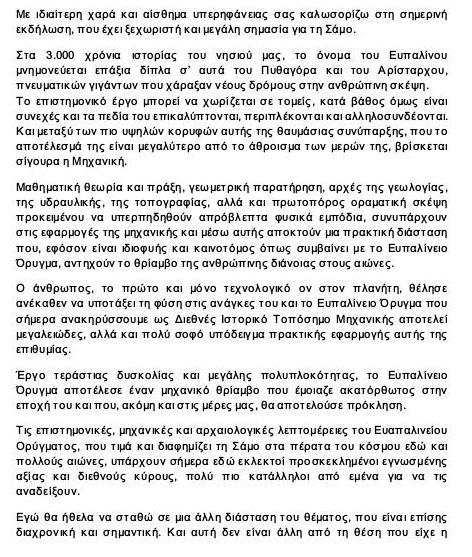 Με ιδιαίτερη χαρά και αίσθημα υπερηφάνειας σας καλωσορίζω στη σημερινή εκδήλωση, που έχει ξεχωριστή και μεγάλη σημασία για τη Σάμο.

Στα 3.000 χρόνια ιστορίας του νησιού μας, το όνομα του Ευπαλίνου μνημονεύεται επάξια δίπλα σ' αυτά του Πυθαγόρα και του Αρίσταρχου, πνευματικών γιγάντων που χάραξαν νέους δρόμους στην ανθρώπινη σκέψη.
Το επιστημονικό έργο μπορεί να χωρίζεται σε τομείς, κατά βάθος όμως είναι συνεχές και τα πεδία του επικαλύπτονται, περιπλέκονται και αλληλοσυνδέονται. Και μεταξύ των πιο υψηλών κορυφών αυτής της θαυμάσιας συνύπαρξης, που το αποτέλεσμά της είναι μεγαλύτερο από το άθροισμα των μερών της, βρίσκεται σίγουρα η Μηχανική.

Μαθηματική θεωρία και πράξη, γεωμετρική παρατήρηση, αρχές της γεωλογίας, της υδραυλικής, της τοπογραφίας, αλλά και πρωτοπόρος οραματική σκέψη προκειμένου να υπερπηδηθούν απρόβλεπτα φυσικά εμπόδια, συνυπάρχουν στις εφαρμογές της μηχανικής και μέσω αυτής αποκτούν μια πρακτική διάσταση που, εφόσον είναι ιδιοφυής και καινοτόμος όπως συμβαίνει με το Ευπαλίνειο Όρυγμα, αντηχούν το θρίαμβο της ανθρώπινης διάνοιας στους αιώνες.

Ο άνθρωπος, το πρώτο και μόνο τεχνολογικό ον στον πλανήτη, θέλησε ανέκαθεν να υποτάξει τη φύση στις ανάγκες του και το Ευπαλίνειο Όρυγμα που σήμερα ανακηρύσσουμε ως Διεθνές Ιστορικό Τοπόσημο Μηχανικής αποτελεί μεγαλειώδες, αλλά και πολύ σοφό υπόδειγμα πρακτικής εφαρμογής αυτής της επιθυμίας.

Έργο τεράστιας δυσκολίας και μεγάλης πολυπλοκότητας, το Ευπαλίνειο Όρυγμα αποτέλεσε έναν μηχανικό θρίαμβο που έμοιαζε ακατόρθωτος στην εποχή του και που, ακόμη και στις μέρες μας, θα αποτελούσε πρόκληση.

Τις επιστημονικές, μηχανικές και αρχαιολογικές λεπτομέρειες του Ευαπαλινείου Ορύγματος, που τιμά και διαφημίζει τη Σάμο στα πέρατα του κόσμου εδώ και πολλούς αιώνες, υπάρχουν σήμερα εδώ εκλεκτοί προσκεκλημένοι εγνωσμένης αξίας και διεθνούς κύρους, πολύ πιο κατάλληλοι από εμένα για να τις αναδείξουν.

Εγώ θα ήθελα να σταθώ σε μια άλλη διάσταση του θέματος, που είναι επίσης διαχρονική και σημαντική. Και αυτή δεν είναι άλλη από τη θέση που είχε η